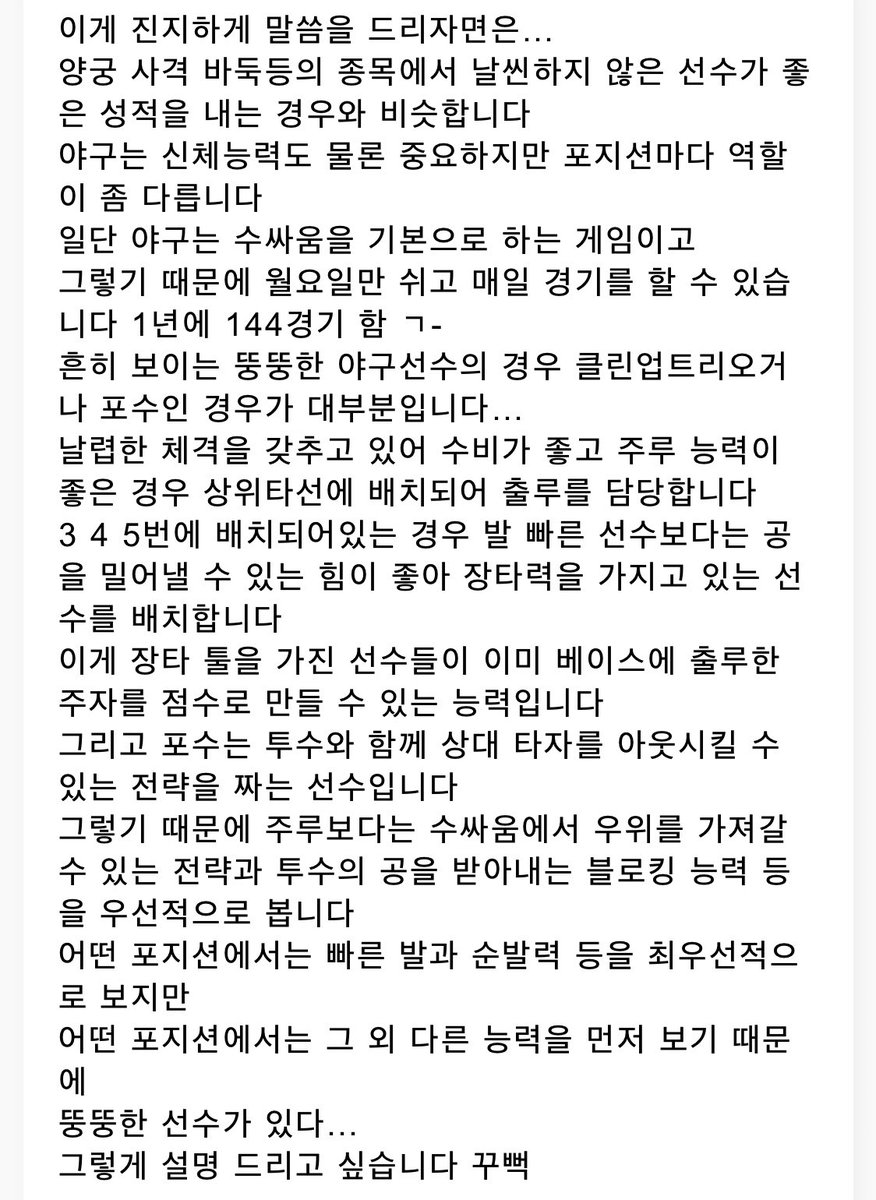 이게 진지하게 말씀을 드리자면은...
양궁 사격 바둑등의 종목에서 날씬하지 않은 선수가 좋은 성적을 내는 경우와 비슷합니다
야구는 신체능력도 물론 중요하지만 포지션마다 역할이 좀 다릅니다
일단 야구는 수싸움을 기본으로 하는 게임이고
그렇기 때문에 월요일만 쉬고 매일 경기를 할 수 있습니다 1년에 144경기 함 ㄱ-
흔히 보이는 뚱뚱한 야구선수의 경우 클린업트리오거나 포수인 경우가 대부분입니다...
날렵한 체격을 갖추고 있어 수비가 좋고 주루 능력이 좋은 경우 상위타선에 배치되어 출루를 담당합니다
3 4 5번에 배치되어있는 경우 발 빠른 선수보다는 공을 밀어낼 수 있는 힘이 좋아 장타력을 가지고 있는 선수를 배치합니다
이게 장타 툴을 가진 선수들이 이미 베이스에 출루한 주자를 점수로 만들 수 있는 능력입니다
그리고 포수는 투수와 함께 상대 타자를 아웃시킬 수 있는 전략을 짜는 선수입니다
그렇기 때문에 주루보다는 수싸움에서 우위를 가져갈 수 있는 전략과 투수의 공을 받아내는 블로킹 능력 등을 우선적으로 봅니다
어떤 포지션에서는 빠른 발과 순발력 등을 최우선적으로 보지만
어떤 포지션에서는 그 외 다른 능력을 먼저 보기 때문에
뚱뚱한 선수가 있다...
그렇게 설명 드리고 싶습니다 꾸뻑